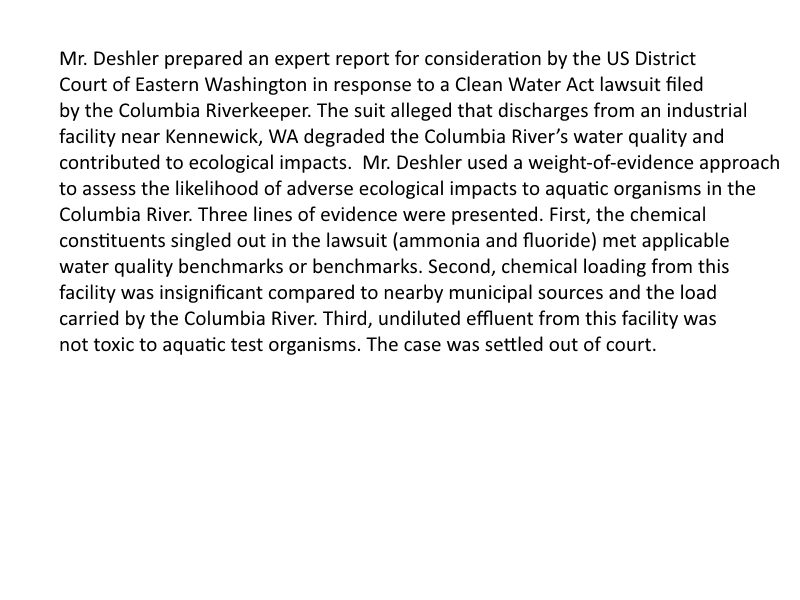 Mr. Deshler prepared an expert report for consideration by the US District Court of Eastern Washington in response to a Clean Water Act lawsuit filed by the Columbia Riverkeeper. The suit alleged that discharges from an industrial facility near Kennewick, WA degraded the Columbia River's water quality and contributed to ecological impacts.  Mr. Deshler used a weight-of-evidence approach to assess the likelihood of adverse ecological impacts to aquatic organisms in the Columbia River. Three lines of evidence were presented. First, the chemical constituents singled out in the lawsuit (ammonia and fluoride) met applicable water quality benchmarks or benchmarks. Second, chemical loading from this facility was insignificant compared to nearby municipal sources and the load carried by the Columbia River. Third, undiluted effluent from this facility was not toxic to aquatic test organisms. The case was settled out of court.